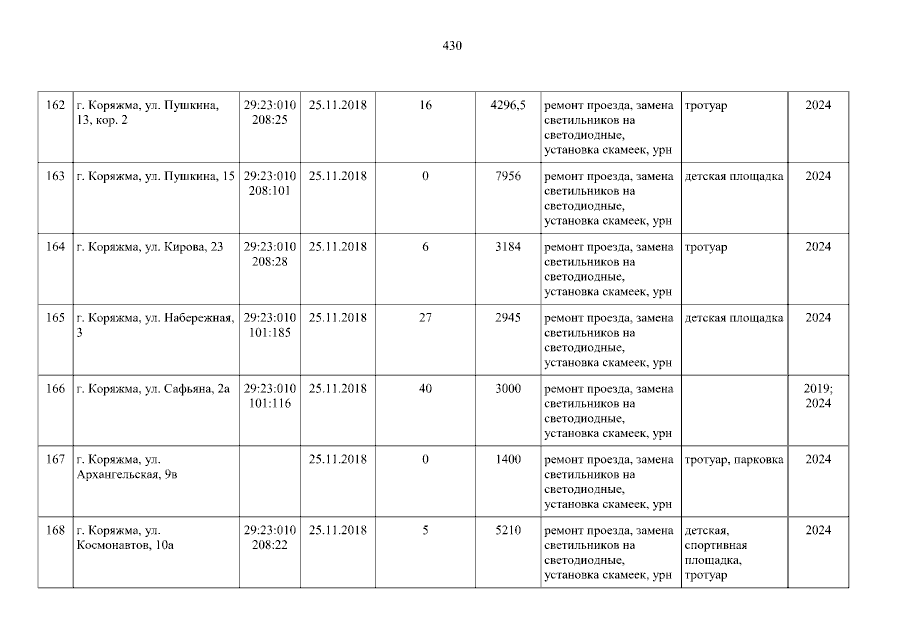 430

| 162 | г. Коряжма, ул. Пушкина, 13, кор. 2 | 29:23:010208:25 | 25.11.2018 | 16 | 4296,5 | ремонт проезда, замена светильников на светодиодные, установка скамеек, урн | тротуар | 2024 |
|---|---|---|---|---|---|---|---|---|
| 163 | г. Коряжма, ул. Пушкина, 15 | 29:23:010208:101 | 25.11.2018 | 0 | 7956 | ремонт проезда, замена светильников на светодиодные, установка скамеек, урн | детская площадка | 2024 |
| 164 | г. Коряжма, ул. Кирова, 23 | 29:23:010208:28 | 25.11.2018 | 6 | 3184 | ремонт проезда, замена светильников на светодиодные, установка скамеек, урн | тротуар | 2024 |
| 165 | г. Коряжма, ул. Набережная, 3 | 29:23:010101:185 | 25.11.2018 | 27 | 2945 | ремонт проезда, замена светильников на светодиодные, установка скамеек, урн | детская площадка | 2024 |
| 166 | г. Коряжма, ул. Сафьяна, 2а | 29:23:010101:116 | 25.11.2018 | 40 | 3000 | ремонт проезда, замена светильников на светодиодные, установка скамеек, урн |  | 2019; 2024 |
| 167 | г. Коряжма, ул. Архангельская, 9в |  | 25.11.2018 | 0 | 1400 | ремонт проезда, замена светильников на светодиодные, установка скамеек, урн | тротуар, парковка | 2024 |
| 168 | г. Коряжма, ул. Космонавтов, 10а | 29:23:010208:22 | 25.11.2018 | 5 | 5210 | ремонт проезда, замена светильников на светодиодные, установка скамеек, урн | детская, спортивная площадка, тротуар | 2024 |